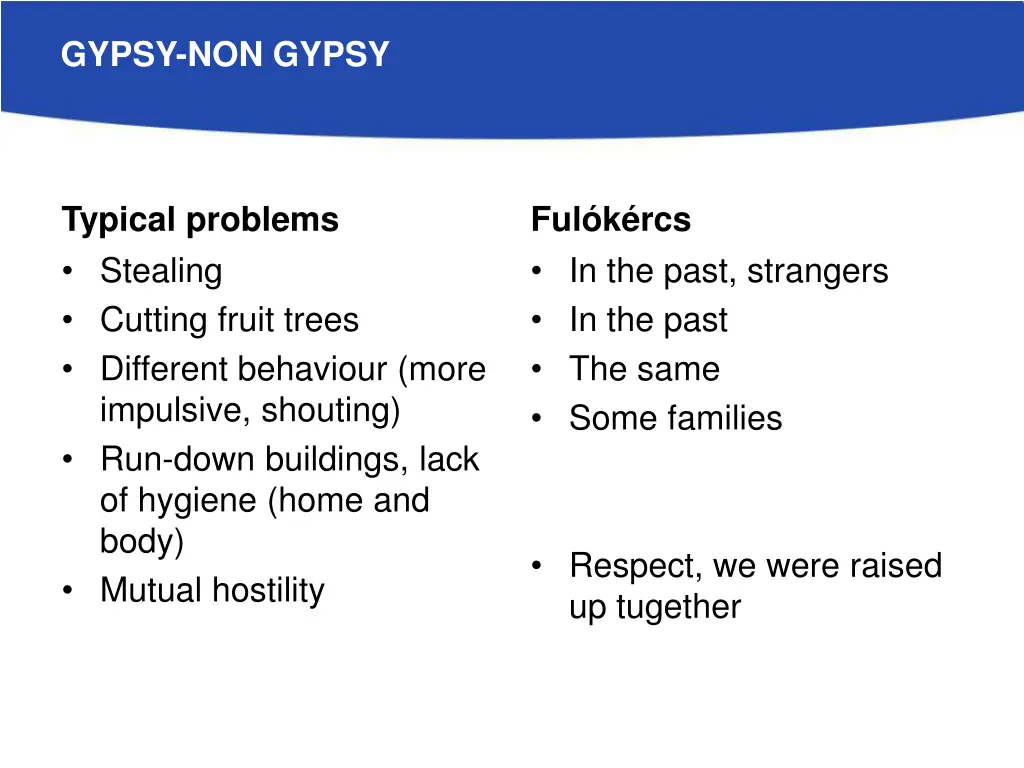 GYPSY-NON GYPSY

Typical problems
• Stealing
• Cutting fruit trees
• Different behaviour (more impulsive, shouting)
• Run-down buildings, lack of hygiene (home and body)
• Mutual hostility

Fulókércs
• In the past, strangers
• In the past
• The same
• Some families
• Respect, we were raised up tugether